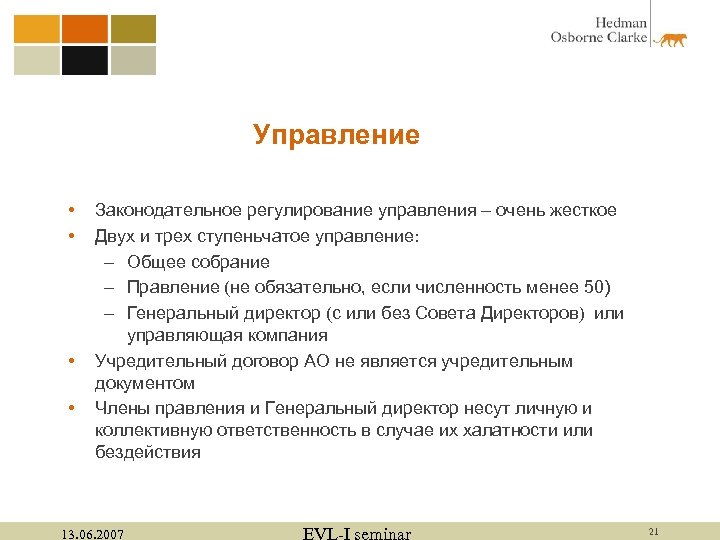 Hedman
Osborne Clarke

Управление

• Законодательное регулирование управления – очень жесткое
• Двух и трех ступеньчатое управление:
– Общее собрание
– Правление (не обязательно, если численность менее 50)
– Генеральный директор (с или без Совета Директоров) или управляющая компания
• Учредительный договор АО не является учредительным документом
• Члены правления и Генеральный директор несут личную и коллективную ответственность в случае их халатности или бездействия

13.06.2007
EVL-I seminar
21